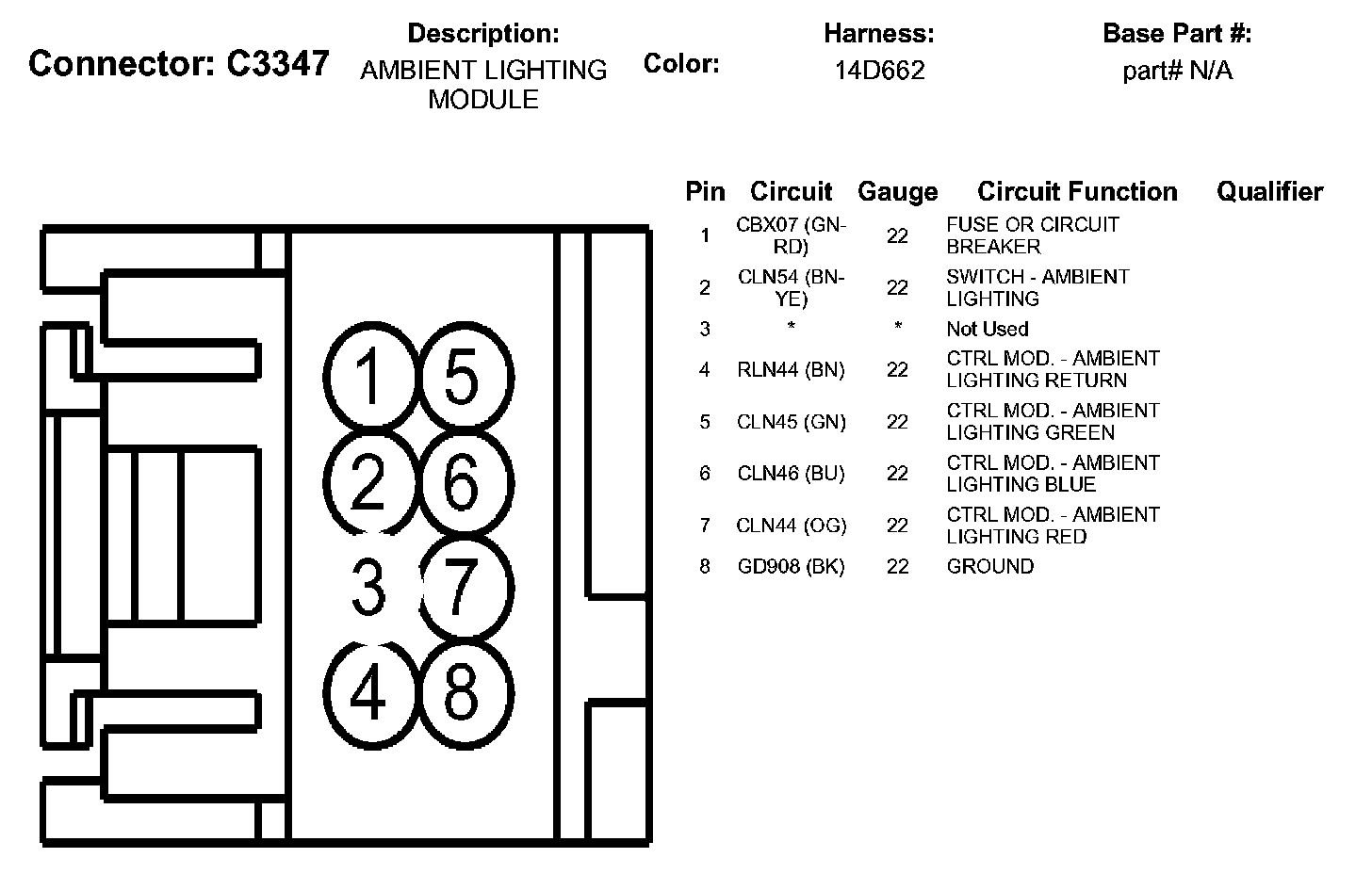 Connector: C3347

Description:
AMBIENT LIGHTING MODULE

Color:

Harness:
14D662

Base Part #:
part# N/A

1 5
2 6
3 7
4 8

| Pin | Circuit | Gauge | Circuit Function | Qualifier |
|---|---|---|---|---|
| 1 | CBX07 (GN-RD) | 22 | FUSE OR CIRCUIT BREAKER | |
| 2 | CLN54 (BN-YE) | 22 | SWITCH - AMBIENT LIGHTING | |
| 3 | * | * | Not Used | |
| 4 | RLN44 (BN) | 22 | CTRL MOD. - AMBIENT LIGHTING RETURN | |
| 5 | CLN45 (GN) | 22 | CTRL MOD. - AMBIENT LIGHTING GREEN | |
| 6 | CLN46 (BU) | 22 | CTRL MOD. - AMBIENT LIGHTING BLUE | |
| 7 | CLN44 (OG) | 22 | CTRL MOD. - AMBIENT LIGHTING RED | |
| 8 | GD908 (BK) | 22 | GROUND | |